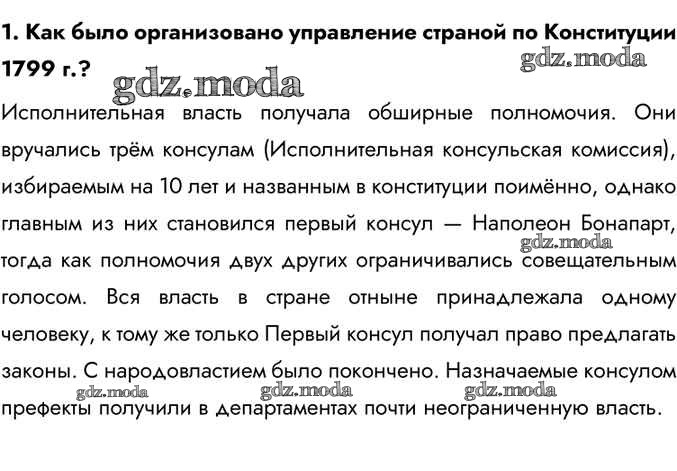 1. Как было организовано управление страной по Конституции 1799 г.?

Исполнительная власть получала обширные полномочия. Они вручались трём консулам (Исполнительная консульская комиссия), избираемым на 10 лет и названным в конституции поимённо, однако главным из них становился первый консул — Наполеон Бонапарт, тогда как полномочия двух других ограничивались совещательным голосом. Вся власть в стране отныне принадлежала одному человеку, к тому же только Первый консул получал право предлагать законы. С народовластием было покончено. Назначаемые консулом префекты получили в департаментах почти неограниченную власть.

gdz.moda